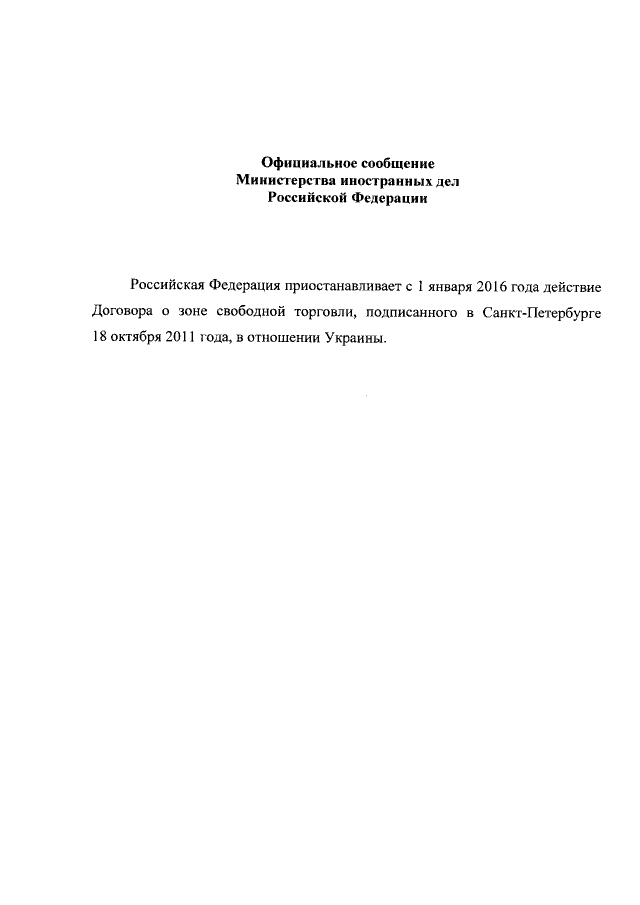 Официальное сообщение
Министерства иностранных дел
Российской Федерации

Российская Федерация приостанавливает с 1 января 2016 года действие Договора о зоне свободной торговли, подписанного в Санкт-Петербурге 18 октября 2011 года, в отношении Украины.